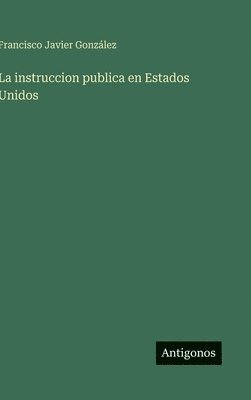 Francisco Javier González

La instruccion publica en Estados Unidos

Antigonos